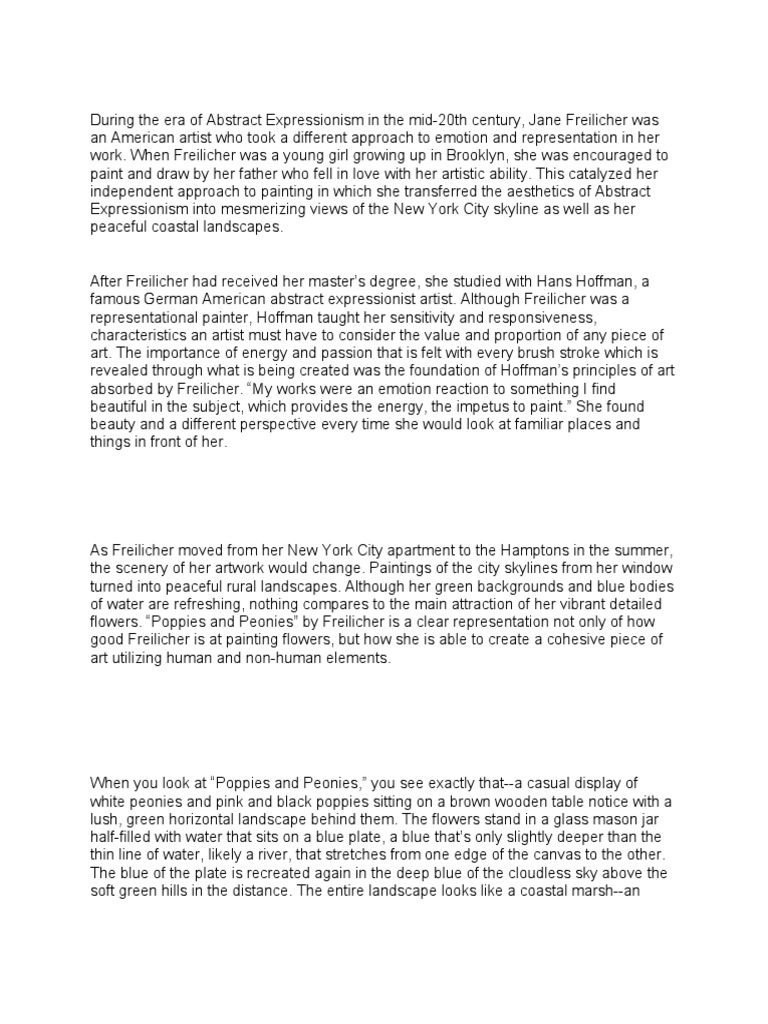 During the era of Abstract Expressionism in the mid-20th century, Jane Freilicher was an American artist who took a different approach to emotion and representation in her work. When Freilicher was a young girl growing up in Brooklyn, she was encouraged to paint and draw by her father who fell in love with her artistic ability. This catalyzed her independent approach to painting in which she transferred the aesthetics of Abstract Expressionism into mesmerizing views of the New York City skyline as well as her peaceful coastal landscapes.

After Freilicher had received her master's degree, she studied with Hans Hoffman, a famous German American abstract expressionist artist. Although Freilicher was a representational painter, Hoffman taught her sensitivity and responsiveness, characteristics an artist must have to consider the value and proportion of any piece of art. The importance of energy and passion that is felt with every brush stroke which is revealed through what is being created was the foundation of Hoffman's principles of art absorbed by Freilicher. "My works were an emotion reaction to something I find beautiful in the subject, which provides the energy, the impetus to paint." She found beauty and a different perspective every time she would look at familiar places and things in front of her.

As Freilicher moved from her New York City apartment to the Hamptons in the summer, the scenery of her artwork would change. Paintings of the city skylines from her window turned into peaceful rural landscapes. Although her green backgrounds and blue bodies of water are refreshing, nothing compares to the main attraction of her vibrant detailed flowers. "Poppies and Peonies" by Freilicher is a clear representation not only of how good Freilicher is at painting flowers, but how she is able to create a cohesive piece of art utilizing human and non-human elements.

When you look at "Poppies and Peonies," you see exactly that--a casual display of white peonies and pink and black poppies sitting on a brown wooden table notice with a lush, green horizontal landscape behind them. The flowers stand in a glass mason jar half-filled with water that sits on a blue plate, a blue that's only slightly deeper than the thin line of water, likely a river, that stretches from one edge of the canvas to the other. The blue of the plate is recreated again in the deep blue of the cloudless sky above the soft green hills in the distance. The entire landscape looks like a coastal marsh--an